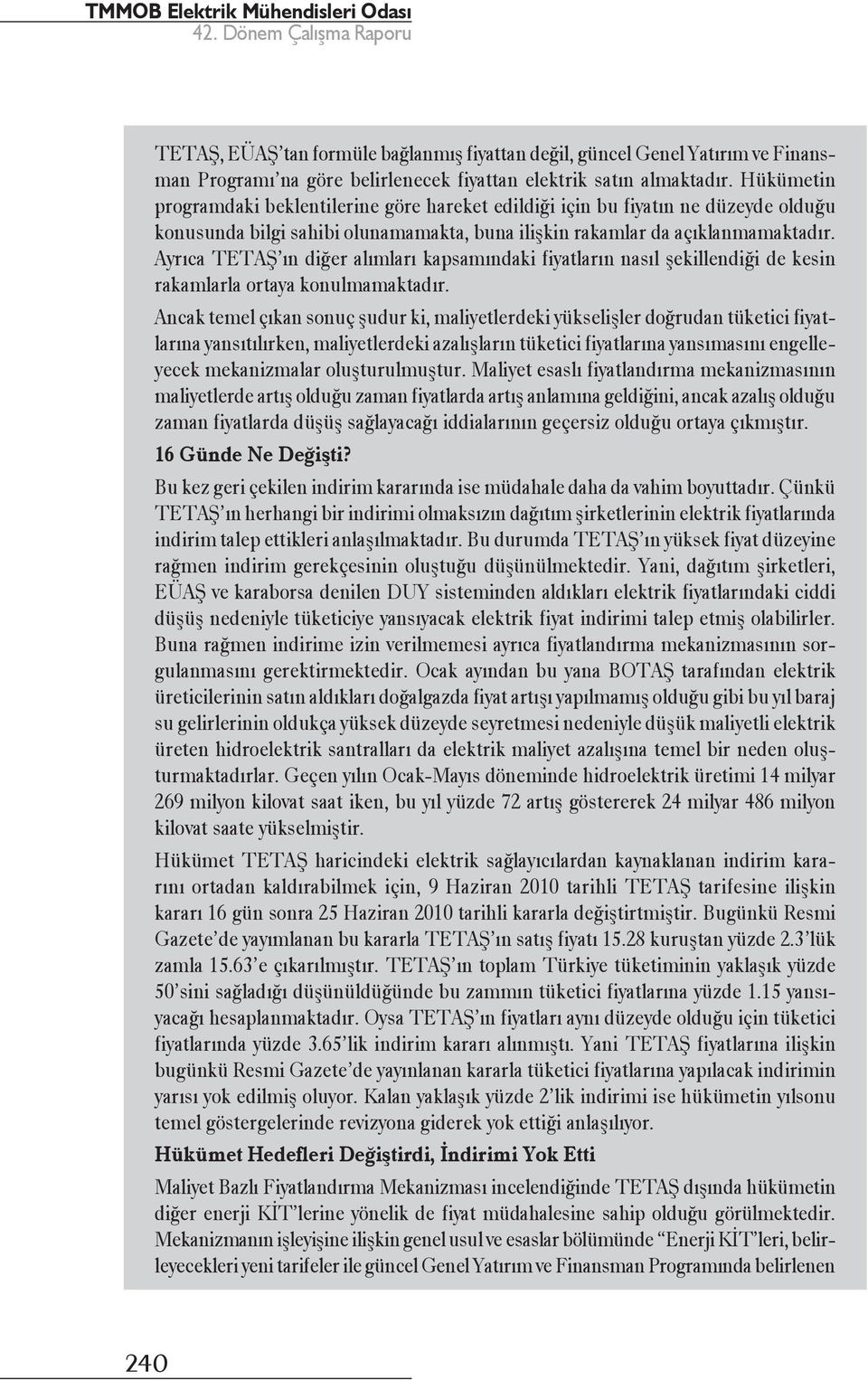 TMMOB Elektrik Mühendisleri Odası
42. Dönem Çalışma Raporu

TETAŞ, EÜAŞ'tan formüle bağlanmış fiyattan değil, güncel Genel Yatırım ve Finansman Programı'na göre belirlenecek fiyattan elektrik satın almaktadır. Hükümetin programdaki beklentilerine göre hareket edildiği için bu fiyatın ne düzeyde olduğu konusunda bilgi sahibi olunamamakta, buna ilişkin rakamlar da açıklanmamaktadır. Ayrıca TETAŞ'ın diğer alımları kapsamındaki fiyatların nasıl şekillendiği de kesin rakamlarla ortaya konulmamaktadır.

Ancak temel çıkan sonuç şudur ki, maliyetlerdeki yükselişler doğrudan tüketici fiyatlarına yansıtılırken, maliyetlerdeki azalışların tüketici fiyatlarına yansımasını engelleyecek mekanizmalar oluşturulmuştur. Maliyet esaslı fiyatlandırma mekanizmasının maliyetlerde artış olduğu zaman fiyatlarda artış anlamına geldiğini, ancak azalış olduğu zaman fiyatlarda düşüş sağlayacağı iddialarının geçersiz olduğu ortaya çıkmıştır.

16 Günde Ne Değişti?

Bu kez geri çekilen indirim kararında ise müdahale daha da vahim boyuttadır. Çünkü TETAŞ'ın herhangi bir indirimi olmaksızın dağıtım şirketlerinin elektrik fiyatlarında indirim talep ettikleri anlaşılmaktadır. Bu durumda TETAŞ'ın yüksek fiyat düzeyine rağmen indirim gerekçesinin oluştuğu düşünülmektedir. Yani, dağıtım şirketleri, EÜAŞ ve karaborsa denilen DUY sisteminden aldıkları elektrik fiyatlarındaki ciddi düşüş nedeniyle tüketiciye yansıyacak elektrik fiyat indirimi talep etmiş olabilirler. Buna rağmen indirime izin verilmemesi ayrıca fiyatlandırma mekanizmasının sorgulanmasını gerektirmektedir. Ocak ayından bu yana BOTAŞ tarafından elektrik üreticilerinin satın aldıkları doğalgazda fiyat artışı yapılmamış olduğu gibi bu yıl baraj su gelirlerinin oldukça yüksek düzeyde seyretmesi nedeniyle düşük maliyetli elektrik üreten hidroelektrik santralları da elektrik maliyet azalışına temel bir neden oluşturmaktadırlar. Geçen yılın Ocak-Mayıs döneminde hidroelektrik üretimi 14 milyar 269 milyon kilovat saat iken, bu yıl yüzde 72 artış göstererek 24 milyar 486 milyon kilovat saate yükselmiştir.

Hükümet TETAŞ haricindeki elektrik sağlayıcılardan kaynaklanan indirim kararını ortadan kaldırabilmek için, 9 Haziran 2010 tarihli TETAŞ tarifesine ilişkin kararı 16 gün sonra 25 Haziran 2010 tarihli kararla değiştirtmiştir. Bugünkü Resmi Gazete'de yayımlanan bu kararla TETAŞ'ın satış fiyatı 15.28 kuruştan yüzde 2.3'lük zamla 15.63'e çıkarılmıştır. TETAŞ'ın toplam Türkiye tüketiminin yaklaşık yüzde 50'sini sağladığı düşünüldüğünde bu zammın tüketici fiyatlarına yüzde 1.15 yansıyacağı hesaplanmaktadır. Oysa TETAŞ'ın fiyatları aynı düzeyde olduğu için tüketici fiyatlarında yüzde 3.65'lik indirim kararı alınmıştı. Yani TETAŞ fiyatlarına ilişkin bugünkü Resmi Gazete'de yayınlanan kararla tüketici fiyatlarına yapılacak indirimin yarısı yok edilmiş oluyor. Kalan yaklaşık yüzde 2'lik indirimi ise hükümetin yılsonu temel göstergelerinde revizyona giderek yok ettiği anlaşılıyor.

Hükümet Hedefleri Değiştirdi, İndirimi Yok Etti

Maliyet Bazlı Fiyatlandırma Mekanizması incelendiğinde TETAŞ dışında hükümetin diğer enerji KİT'lerine yönelik de fiyat müdahalesine sahip olduğu görülmektedir. Mekanizmanın işleyişine ilişkin genel usul ve esaslar bölümünde "Enerji KİT'leri, belirleyecekleri yeni tarifeler ile güncel Genel Yatırım ve Finansman Programında belirlenen

240